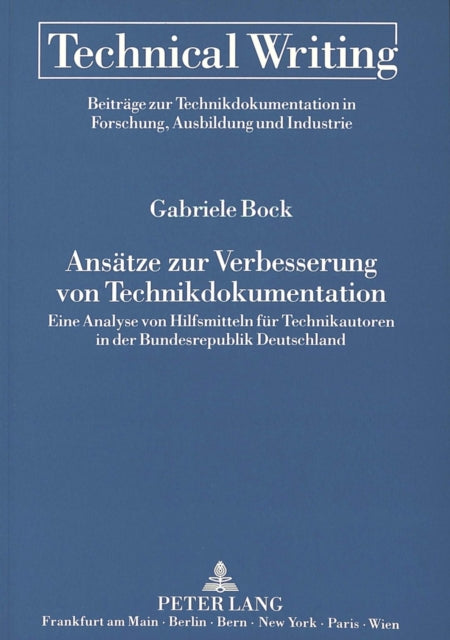 Technical Writing

Beiträge zur Technikdokumentation in Forschung, Ausbildung und Industrie

Gabriele Bock

Ansätze zur Verbesserung von Technikdokumentation

Eine Analyse von Hilfsmitteln für Technikautoren in der Bundesrepublik Deutschland

PETER LANG

Frankfurt am Main · Berlin · Bern · New York · Paris · Wien